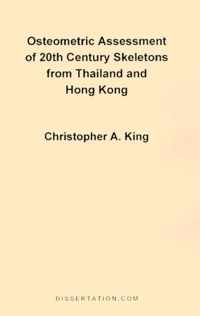 Osteometric Assessment of 20th Century Skeletons from Thailand and Hong Kong

Christopher A. King

DISSERTATION.COM